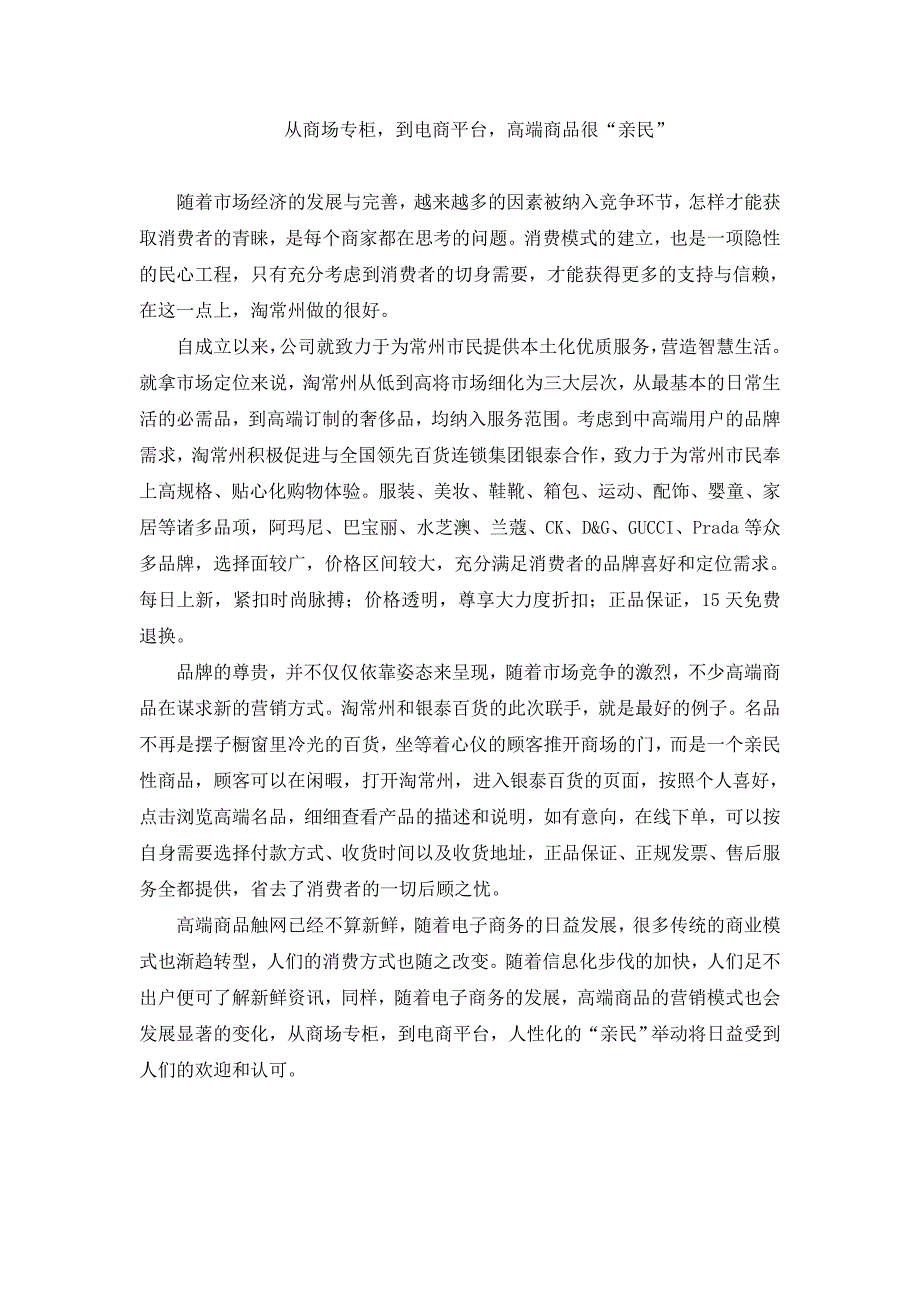 从商场专柜，到电商平台，高端商品很“亲民”

随着市场经济的发展与完善，越来越多的因素被纳入竞争环节，怎样才能获取消费者的青睐，是每个商家都在思考的问题。消费模式的建立，也是一项隐性的民心工程，只有充分考虑到消费者的切身需要，才能获得更多的支持与信赖，在这一点上，淘常州做的很好。

自成立以来，公司就致力于为常州市民提供本土化优质服务，营造智慧生活。就拿市场定位来说，淘常州从低到高将市场细化为三大层次，从最基本的日常生活的必需品，到高端订制的奢侈品，均纳入服务范围。考虑到中高端用户的品牌需求，淘常州积极促进与全国领先百货连锁集团银泰合作，致力于为常州市民奉上高规格、贴心化购物体验。服装、美妆、鞋靴、箱包、运动、配饰、婴童、家居等诸多品项，阿玛尼、巴宝丽、水芝澳、兰蔻、CK、D&G、GUCCI、Prada 等众多品牌，选择面较广，价格区间较大，充分满足消费者的品牌喜好和定位需求。每日上新，紧扣时尚脉搏；价格透明，尊享大力度折扣；正品保证，15 天免费退换。

品牌的尊贵，并不仅仅依靠姿态来呈现，随着市场竞争的激烈，不少高端商品在谋求新的营销方式。淘常州和银泰百货的此次联手，就是最好的例子。名品不再是摆子橱窗里冷光的百货，坐等着心仪的顾客推开商场的门，而是一个亲民性商品，顾客可以在闲暇，打开淘常州，进入银泰百货的页面，按照个人喜好，点击浏览高端名品，细细查看产品的描述和说明，如有意向，在线下单，可以按自身需要选择付款方式、收货时间以及收货地址，正品保证、正规发票、售后服务全都提供，省去了消费者的一切后顾之忧。

高端商品触网已经不算新鲜，随着电子商务的日益发展，很多传统的商业模式也渐趋转型，人们的消费方式也随之改变。随着信息化步伐的加快，人们足不出户便可了解新鲜资讯，同样，随着电子商务的发展，高端商品的营销模式也会发展显著的变化，从商场专柜，到电商平台，人性化的“亲民”举动将日益受到人们的欢迎和认可。